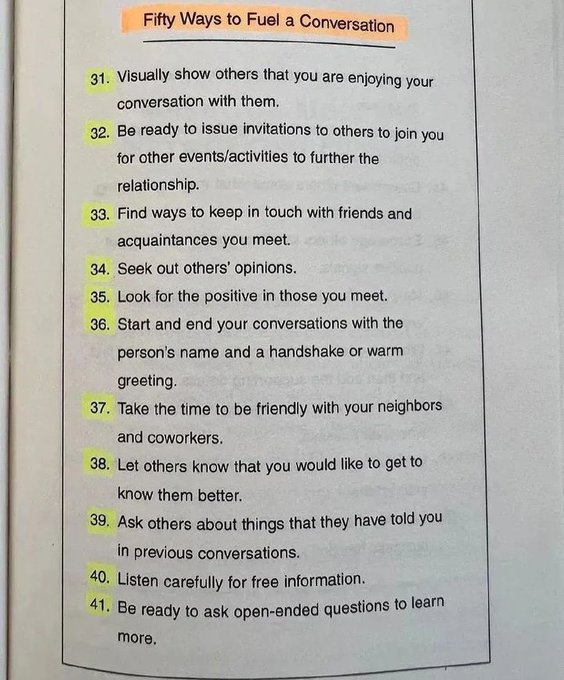 Fifty Ways to Fuel a Conversation

31. Visually show others that you are enjoying your conversation with them.

32. Be ready to issue invitations to others to join you for other events/activities to further the relationship.

33. Find ways to keep in touch with friends and acquaintances you meet.

34. Seek out others' opinions.

35. Look for the positive in those you meet.

36. Start and end your conversations with the person's name and a handshake or warm greeting.

37. Take the time to be friendly with your neighbors and coworkers.

38. Let others know that you would like to get to know them better.

39. Ask others about things that they have told you in previous conversations.

40. Listen carefully for free information.

41. Be ready to ask open-ended questions to learn more.